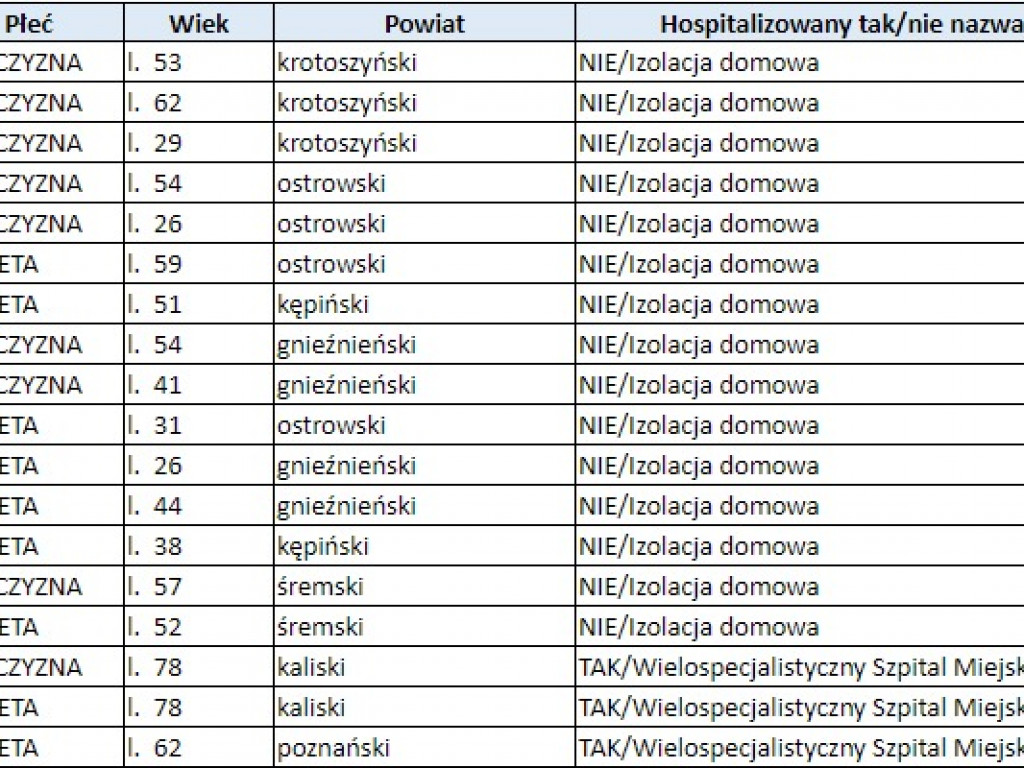 | Płeć | Wiek | Powiat | Hospitalizowany tak/nie nazwa |
|---|---|---|---|
| CZYZNA | l. 53 | krotoszyński | NIE/Izolacja domowa |
| CZYZNA | l. 62 | krotoszyński | NIE/Izolacja domowa |
| CZYZNA | l. 29 | krotoszyński | NIE/Izolacja domowa |
| CZYZNA | l. 54 | ostrowski | NIE/Izolacja domowa |
| CZYZNA | l. 26 | ostrowski | NIE/Izolacja domowa |
| ETA | l. 59 | ostrowski | NIE/Izolacja domowa |
| ETA | l. 51 | kępiński | NIE/Izolacja domowa |
| CZYZNA | l. 54 | gnieźnieński | NIE/Izolacja domowa |
| CZYZNA | l. 41 | gnieźnieński | NIE/Izolacja domowa |
| ETA | l. 31 | ostrowski | NIE/Izolacja domowa |
| ETA | l. 26 | gnieźnieński | NIE/Izolacja domowa |
| ETA | l. 44 | gnieźnieński | NIE/Izolacja domowa |
| ETA | l. 38 | kępiński | NIE/Izolacja domowa |
| CZYZNA | l. 57 | śremski | NIE/Izolacja domowa |
| ETA | l. 52 | śremski | NIE/Izolacja domowa |
| CZYZNA | l. 78 | kaliski | TAK/Wielospecjalistyczny Szpital Miejsk |
| ETA | l. 78 | kaliski | TAK/Wielospecjalistyczny Szpital Miejsk |
| ETA | l. 62 | poznański | TAK/Wielospecjalistyczny Szpital Miejsk |